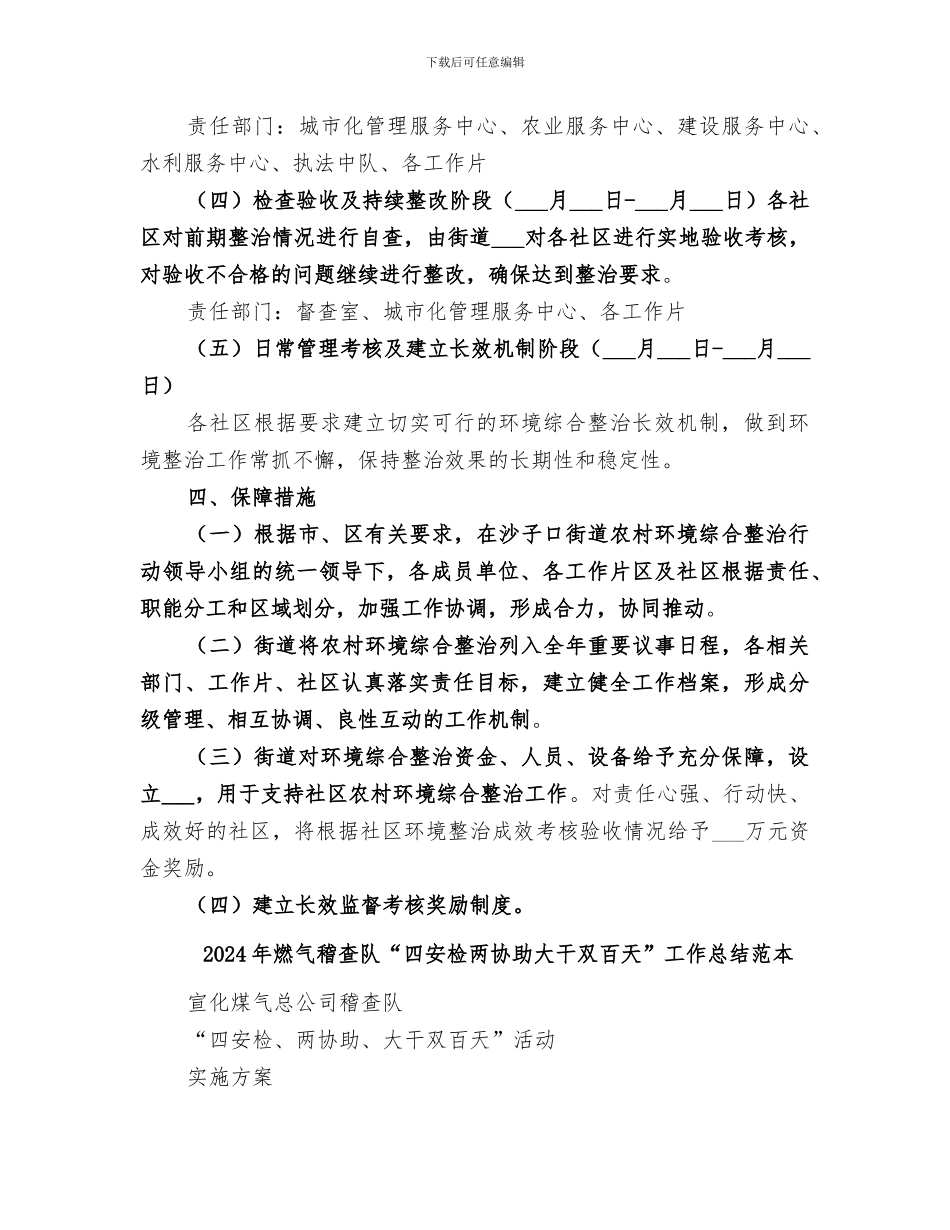 下载后可任意编辑

责任部门：城市化管理服务中心、农业服务中心、建设服务中心、水利服务中心、执法中队、各工作片

（四）检查验收及持续整改阶段（___月___日-___月___日）各社区对前期整治情况进行自查，由街道___对各社区进行实地验收考核，对验收不合格的问题继续进行整改，确保达到整治要求。

责任部门：督查室、城市化管理服务中心、各工作片

（五）日常管理考核及建立长效机制阶段（___月___日-___月___日）

各社区根据要求建立切实可行的环境综合整治长效机制，做到环境整治工作常抓不懈，保持整治效果的长期性和稳定性。

四、保障措施

（一）根据市、区有关要求，在沙子口街道农村环境综合整治行动领导小组的统一领导下，各成员单位、各工作片区及社区根据责任、职能分工和区域划分，加强工作协调，形成合力，协同推动。

（二）街道将农村环境综合整治列入全年重要议事日程，各相关部门、工作片、社区认真落实责任目标，建立健全工作档案，形成分级管理、相互协调、良性互动的工作机制。

（三）街道对环境综合整治资金、人员、设备给予充分保障，设立___，用于支持社区农村环境综合整治工作。对责任心强、行动快、成效好的社区，将根据社区环境整治成效考核验收情况给予___万元资金奖励。

（四）建立长效监督考核奖励制度。

2024年燃气稽查队“四安检两协助大干双百天”工作总结范本

宣化煤气总公司稽查队

“四安检、两协助、大干双百天”活动

实施方案